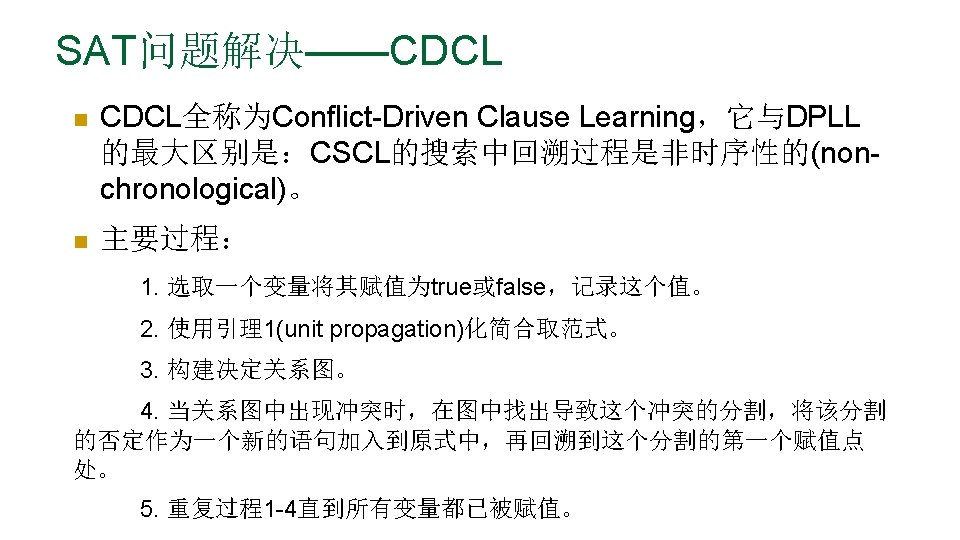 SAT问题解决——CDCL

• CDCL全称为Conflict-Driven Clause Learning，它与DPLL的最大区别是：CSCL的搜索中回溯过程是非时序性的(non-chronological)。

• 主要过程：

1.选取一个变量将其赋值为true或false，记录这个值。

2.使用引理1(unit propagation)化简合取范式。

3.构建决定关系图。

4.当关系图中出现冲突时，在图中找出导致这个冲突的分割，将该分割的否定作为一个新的语句加入到原式中，再回溯到这个分割的第一个赋值点处。

5.重复过程1-4直到所有变量都已被赋值。